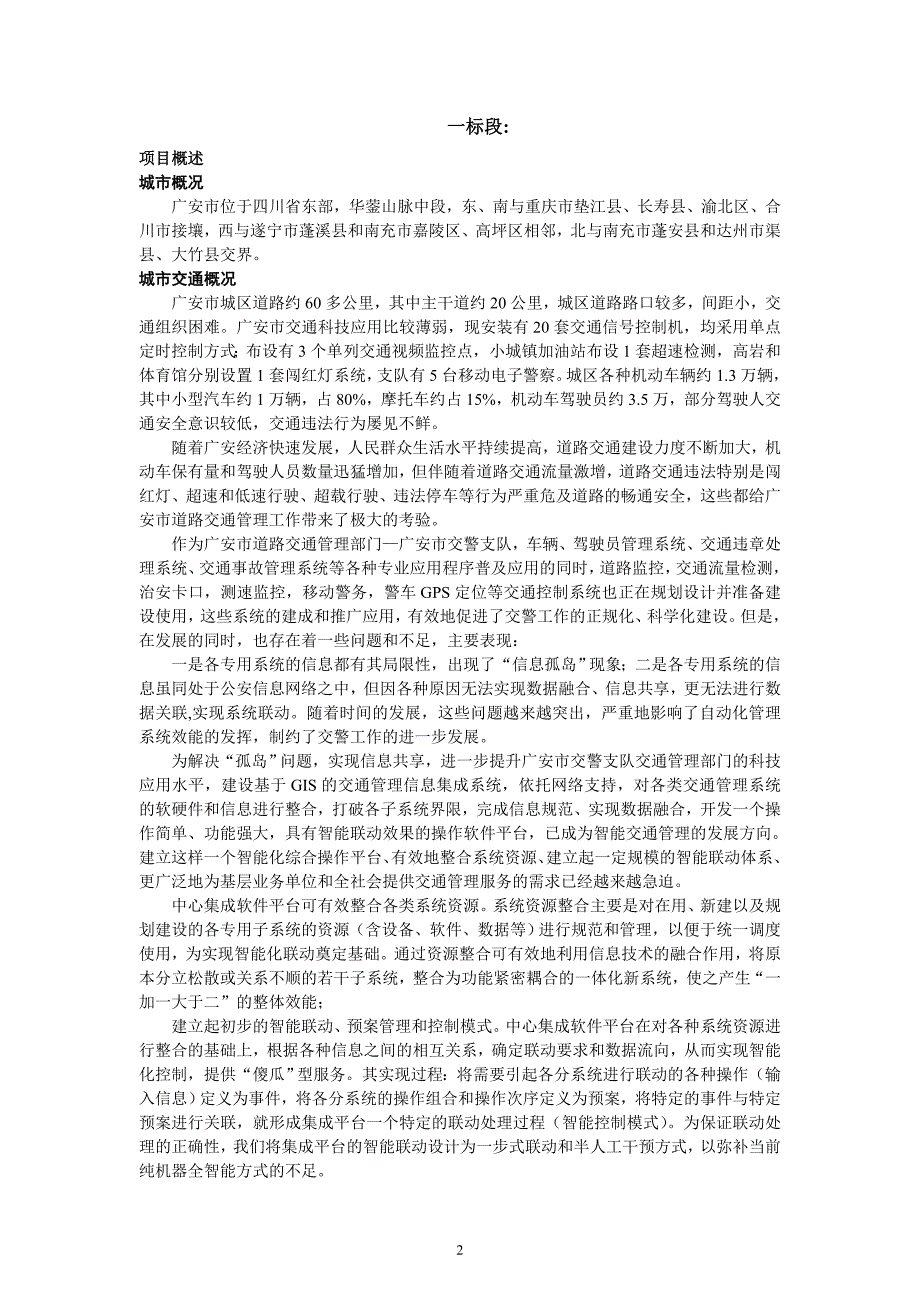 一标段:

项目概述

城市概况

广安市位于四川省东部，华蓥山脉中段，东、南与重庆市垫江县、长寿县、渝北区、合川市接壤，西与遂宁市蓬溪县和南充市嘉陵区、高坪区相邻，北与南充市蓬安县和达州市渠县、大竹县交界。

城市交通概况

广安市城区道路约 60 多公里，其中主干道约 20 公里，城区道路路口较多，间距小，交通组织困难。广安市交通科技应用比较薄弱，现安装有 20 套交通信号控制机，均采用单点定时控制方式;布设有 3 个单列交通视频监控点，小城镇加油站布设 1 套超速检测，高岩和体育馆分别设置 1 套闯红灯系统，支队有 5 台移动电子警察。城区各种机动车辆约 1.3 万辆，其中小型汽车约 1 万辆，占 80%，摩托车约占 15%，机动车驾驶员约 3.5 万，部分驾驶人交通安全意识较低，交通违法行为屡见不鲜。

随着广安经济快速发展，人民群众生活水平持续提高，道路交通建设力度不断加大，机动车保有量和驾驶人员数量迅猛增加，但伴随着道路交通流量激增，道路交通违法特别是闯红灯、超速和低速行驶、超载行驶、违法停车等行为严重危及道路的畅通安全，这些都给广安市道路交通管理工作带来了极大的考验。

作为广安市道路交通管理部门—广安市交警支队，车辆、驾驶员管理系统、交通违章处理系统、交通事故管理系统等各种专业应用程序普及应用的同时，道路监控，交通流量检测，治安卡口，测速监控，移动警务，警车 GPS 定位等交通控制系统也正在规划设计并准备建设使用，这些系统的建成和推广应用，有效地促进了交警工作的正规化、科学化建设。但是，在发展的同时，也存在着一些问题和不足，主要表现:

一是各专用系统的信息都有其局限性，出现了“信息孤岛”现象;二是各专用系统的信息虽同处于公安信息网络之中，但因各种原因无法实现数据融合、信息共享，更无法进行数据关联,实现系统联动。随着时间的发展，这些问题越来越突出，严重地影响了自动化管理系统效能的发挥，制约了交警工作的进一步发展。

为解决“孤岛”问题，实现信息共享，进一步提升广安市交警支队交通管理部门的科技应用水平，建设基于 GIS 的交通管理信息集成系统，依托网络支持，对各类交通管理系统的软硬件和信息进行整合，打破各子系统界限，完成信息规范、实现数据融合，开发一个操作简单、功能强大，具有智能联动效果的操作软件平台，已成为智能交通管理的发展方向。建立这样一个智能化综合操作平台、有效地整合系统资源、建立起一定规模的智能联动体系、更广泛地为基层业务单位和全社会提供交通管理服务的需求已经越来越急迫。

中心集成软件平台可有效整合各类系统资源。系统资源整合主要是对在用、新建以及规划建设的各专用子系统的资源（含设备、软件、数据等）进行规范和管理，以便于统一调度使用，为实现智能化联动奠定基础。通过资源整合可有效地利用信息技术的融合作用，将原本分立松散或关系不顺的若干子系统，整合为功能紧密耦合的一体化新系统，使之产生“一加一大于二”的整体效能;

建立起初步的智能联动、预案管理和控制模式。中心集成软件平台在对各种系统资源进行整合的基础上，根据各种信息之间的相互关系，确定联动要求和数据流向，从而实现智能化控制，提供“傻瓜”型服务。其实现过程：将需要引起各分系统进行联动的各种操作（输入信息）定义为事件，将各分系统的操作组合和操作次序定义为预案，将特定的事件与特定预案进行关联，就形成集成平台一个特定的联动处理过程（智能控制模式）。为保证联动处理的正确性，我们将集成平台的智能联动设计为一步式联动和半人工干预方式，以弥补当前纯机器全智能方式的不足。

2